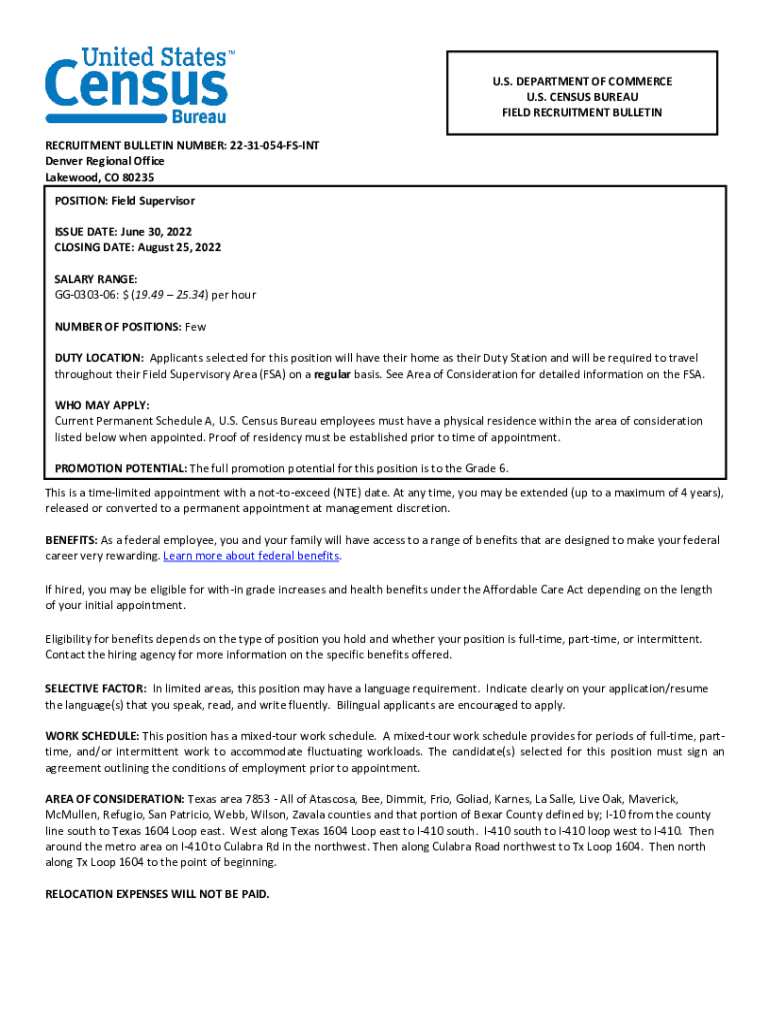 United States™
Census
Bureau

U.S. DEPARTMENT OF COMMERCE
U.S. CENSUS BUREAU
FIELD RECRUITMENT BULLETIN

RECRUITMENT BULLETIN NUMBER: 22-31-054-FS-INT
Denver Regional Office
Lakewood, CO 80235

POSITION: Field Supervisor

ISSUE DATE: June 30, 2022
CLOSING DATE: August 25, 2022

SALARY RANGE:
GG-0303-06: $ (19.49 – 25.34) per hour

NUMBER OF POSITIONS: Few

DUTY LOCATION: Applicants selected for this position will have their home as their Duty Station and will be required to travel throughout their Field Supervisory Area (FSA) on a regular basis. See Area of Consideration for detailed information on the FSA.

WHO MAY APPLY:
Current Permanent Schedule A, U.S. Census Bureau employees must have a physical residence within the area of consideration listed below when appointed. Proof of residency must be established prior to time of appointment.

PROMOTION POTENTIAL: The full promotion potential for this position is to the Grade 6.

This is a time-limited appointment with a not-to-exceed (NTE) date. At any time, you may be extended (up to a maximum of 4 years), released or converted to a permanent appointment at management discretion.

BENEFITS: As a federal employee, you and your family will have access to a range of benefits that are designed to make your federal career very rewarding. Learn more about federal benefits.

If hired, you may be eligible for with-in grade increases and health benefits under the Affordable Care Act depending on the length of your initial appointment.

Eligibility for benefits depends on the type of position you hold and whether your position is full-time, part-time, or intermittent. Contact the hiring agency for more information on the specific benefits offered.

SELECTIVE FACTOR: In limited areas, this position may have a language requirement. Indicate clearly on your application/resume the language(s) that you speak, read, and write fluently. Bilingual applicants are encouraged to apply.

WORK SCHEDULE: This position has a mixed-tour work schedule. A mixed-tour work schedule provides for periods of full-time, part-time, and/or intermittent work to accommodate fluctuating workloads. The candidate(s) selected for this position must sign an agreement outlining the conditions of employment prior to appointment.

AREA OF CONSIDERATION: Texas area 7853 - All of Atascosa, Bee, Dimmit, Frio, Goliad, Karnes, La Salle, Live Oak, Maverick, McMullen, Refugio, San Patricio, Webb, Wilson, Zavala counties and that portion of Bexar County defined by; I-10 from the county line south to Texas 1604 Loop east. West along Texas 1604 Loop east to I-410 south. I-410 south to I-410 loop west to I-410. Then around the metro area on I-410 to Culabra Rd in the northwest. Then along Culabra Road northwest to Tx Loop 1604. Then north along Tx Loop 1604 to the point of beginning.

RELOCATION EXPENSES WILL NOT BE PAID.